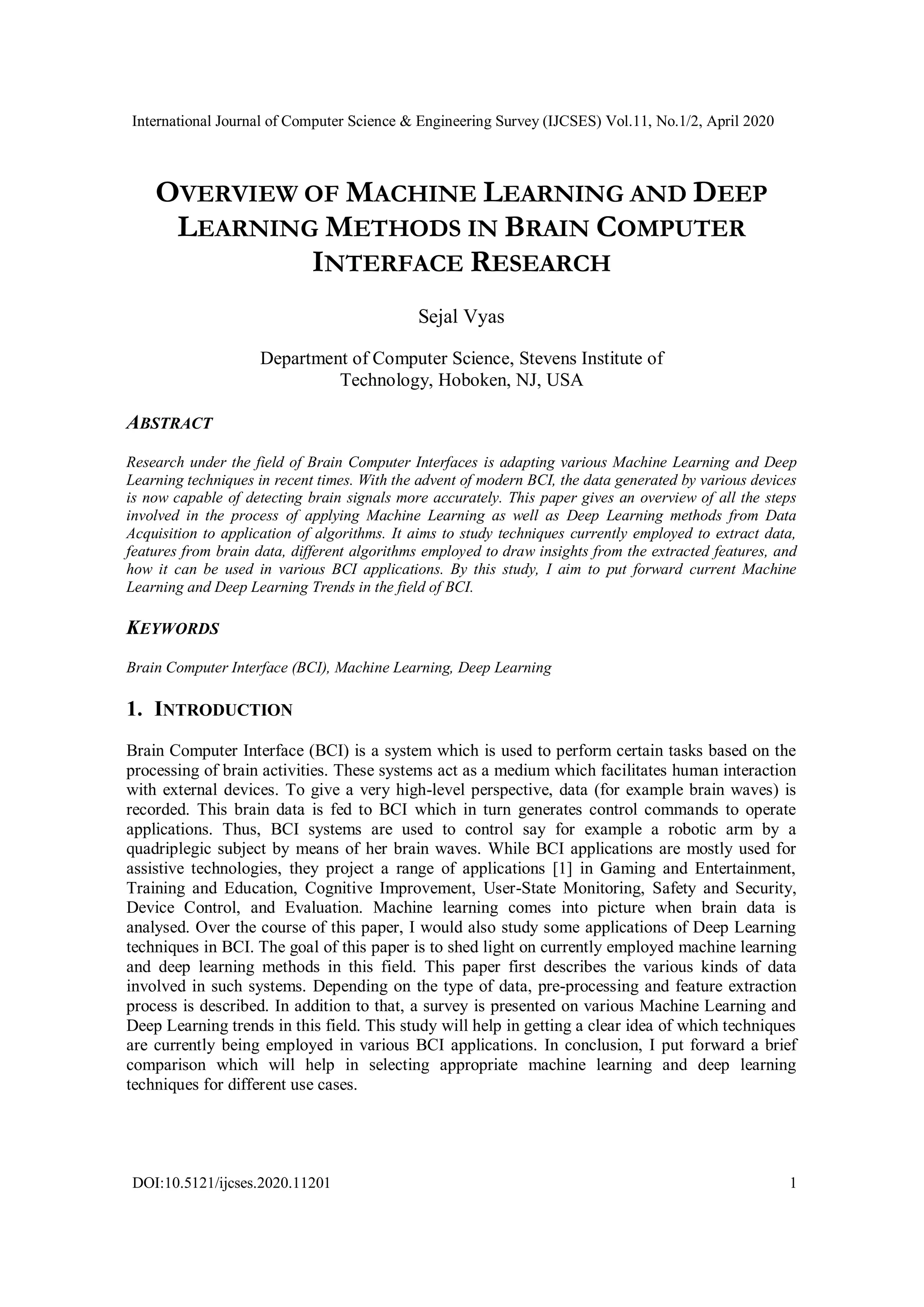 International Journal of Computer Science & Engineering Survey (IJCSES) Vol.11, No.1/2, April 2020

OVERVIEW OF MACHINE LEARNING AND DEEP LEARNING METHODS IN BRAIN COMPUTER INTERFACE RESEARCH

Sejal Vyas

Department of Computer Science, Stevens Institute of Technology, Hoboken, NJ, USA

ABSTRACT

Research under the field of Brain Computer Interfaces is adapting various Machine Learning and Deep Learning techniques in recent times. With the advent of modern BCI, the data generated by various devices is now capable of detecting brain signals more accurately. This paper gives an overview of all the steps involved in the process of applying Machine Learning as well as Deep Learning methods from Data Acquisition to application of algorithms. It aims to study techniques currently employed to extract data, features from brain data, different algorithms employed to draw insights from the extracted features, and how it can be used in various BCI applications. By this study, I aim to put forward current Machine Learning and Deep Learning Trends in the field of BCI.

KEYWORDS

Brain Computer Interface (BCI), Machine Learning, Deep Learning

1. INTRODUCTION

Brain Computer Interface (BCI) is a system which is used to perform certain tasks based on the processing of brain activities. These systems act as a medium which facilitates human interaction with external devices. To give a very high-level perspective, data (for example brain waves) is recorded. This brain data is fed to BCI which in turn generates control commands to operate applications. Thus, BCI systems are used to control say for example a robotic arm by a quadriplegic subject by means of her brain waves. While BCI applications are mostly used for assistive technologies, they project a range of applications [1] in Gaming and Entertainment, Training and Education, Cognitive Improvement, User-State Monitoring, Safety and Security, Device Control, and Evaluation. Machine learning comes into picture when brain data is analysed. Over the course of this paper, I would also study some applications of Deep Learning techniques in BCI. The goal of this paper is to shed light on currently employed machine learning and deep learning methods in this field. This paper first describes the various kinds of data involved in such systems. Depending on the type of data, pre-processing and feature extraction process is described. In addition to that, a survey is presented on various Machine Learning and Deep Learning trends in this field. This study will help in getting a clear idea of which techniques are currently being employed in various BCI applications. In conclusion, I put forward a brief comparison which will help in selecting appropriate machine learning and deep learning techniques for different use cases.

DOI:10.5121/ijcses.2020.11201 1